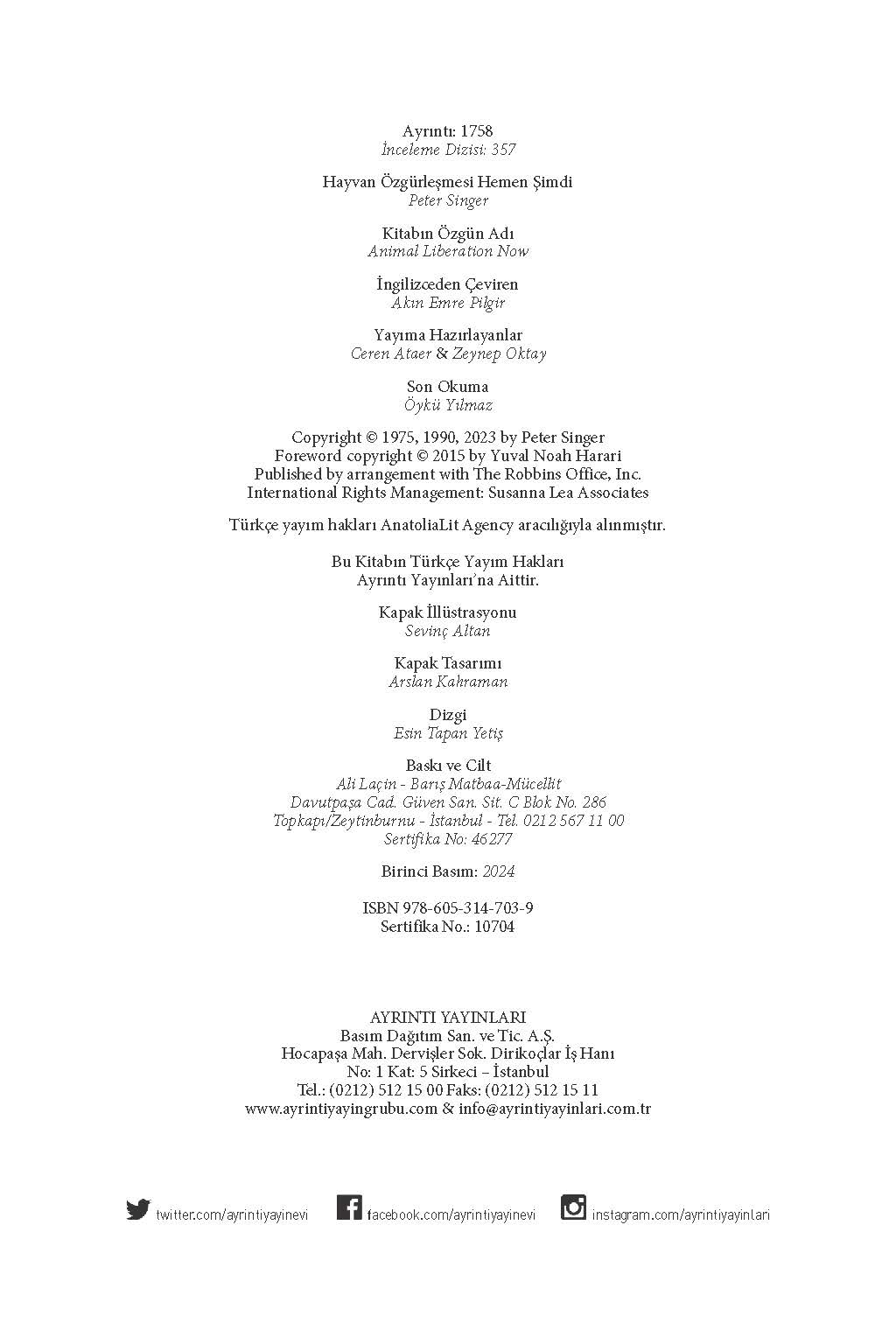 Ayrıntı: 1758
İnceleme Dizisi: 357

Hayvan Özgürleşmesi Hemen Şimdi
Peter Singer

Kitabın Özgün Adı
Animal Liberation Now

İngilizceden Çeviren
Akın Emre Pilgir

Yayıma Hazırlayanlar
Ceren Ataer & Zeynep Oktay

Son Okuma
Öykü Yılmaz

Copyright © 1975, 1990, 2023 by Peter Singer
Foreword copyright © 2015 by Yuval Noah Harari
Published by arrangement with The Robbins Office, Inc.
International Rights Management: Susanna Lea Associates

Türkçe yayım hakları AnatoliaLit Agency aracılığıyla alınmıştır.

Bu Kitabın Türkçe Yayım Hakları
Ayrıntı Yayınları'na Aittir.

Kapak İllüstrasyonu
Sevinç Altan

Kapak Tasarımı
Arslan Kahraman

Dizgi
Esin Tapan Yetiş

Baskı ve Cilt
Ali Laçin - Barış Matbaa-Mücellit
Davutpaşa Cad. Güven San. Sit. C Blok No. 286
Topkapı/Zeytinburnu - İstanbul - Tel. 0212 567 11 00
Sertifika No: 46277

Birinci Basım: 2024

ISBN 978-605-314-703-9
Sertifika No.: 10704

AYRINTI YAYINLARI
Basım Dağıtım San. ve Tic. A.Ş.
Hocapaşa Mah. Dervişler Sok. Dirikoçlar İş Hanı
No: 1 Kat: 5 Sirkeci – İstanbul
Tel.: (0212) 512 15 00 Faks: (0212) 512 15 11
www.ayrintiyayingrubu.com & info@ayrintiyayinlari.com.tr

twitter.com/ayrintiyayinevi facebook.com/ayrintiyayinevi instagram.com/ayrintiyayinlari